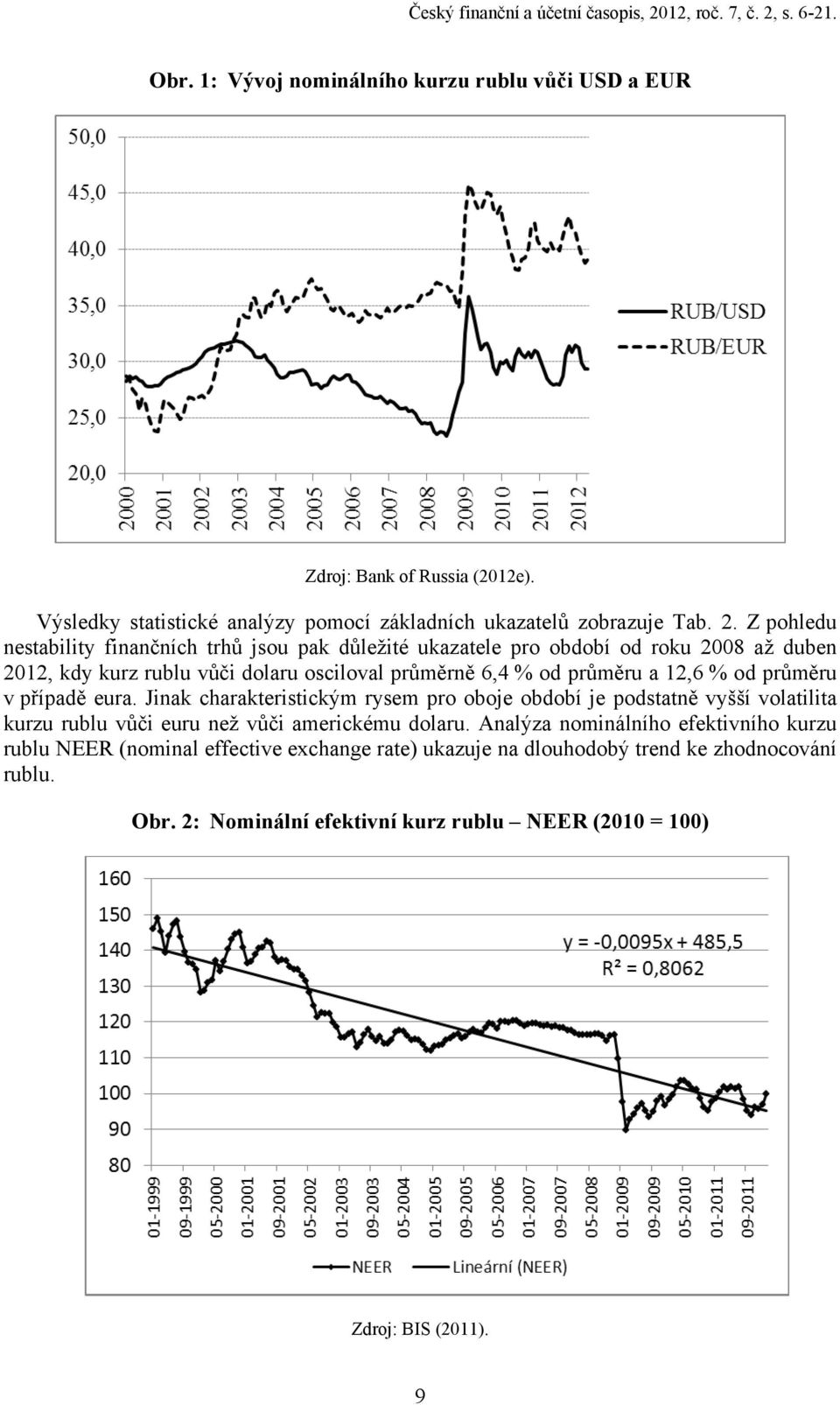 Český finanční a účetní časopis, 2012, roč. 7, č. 2, s. 6-21.

Obr. 1: Vývoj nominálního kurzu rublu vůči USD a EUR

50,0
45,0
40,0
35,0
30,0
25,0
20,0

2000 2001 2002 2003 2004 2005 2006 2007 2008 2009 2010 2011 2012

RUB/USD
RUB/EUR

Zdroj: Bank of Russia (2012e).

Výsledky statistické analýzy pomocí základních ukazatelů zobrazuje Tab. 2. Z pohledu nestability finančních trhů jsou pak důležité ukazatele pro období od roku 2008 až duben 2012, kdy kurz rublu vůči dolaru osciloval průměrně 6,4 % od průměru a 12,6 % od průměru v případě eura. Jinak charakteristickým rysem pro oboje období je podstatně vyšší volatilita kurzu rublu vůči euru než vůči americkému dolaru. Analýza nominálního efektivního kurzu rublu NEER (nominal effective exchange rate) ukazuje na dlouhodobý trend ke zhodnocování rublu.

Obr. 2: Nominální efektivní kurz rublu – NEER (2010 = 100)

160
150
140
130
120
110
100
90
80

y = -0,0095x + 485,5
R² = 0,8062

01-1999 09-1999 05-2000 01-2001 09-2001 05-2002 01-2003 09-2003 05-2004 01-2005 09-2005 05-2006 01-2007 09-2007 05-2008 01-2009 09-2009 05-2010 01-2011 09-2011

NEER
Lineární (NEER)

Zdroj: BIS (2011).

9